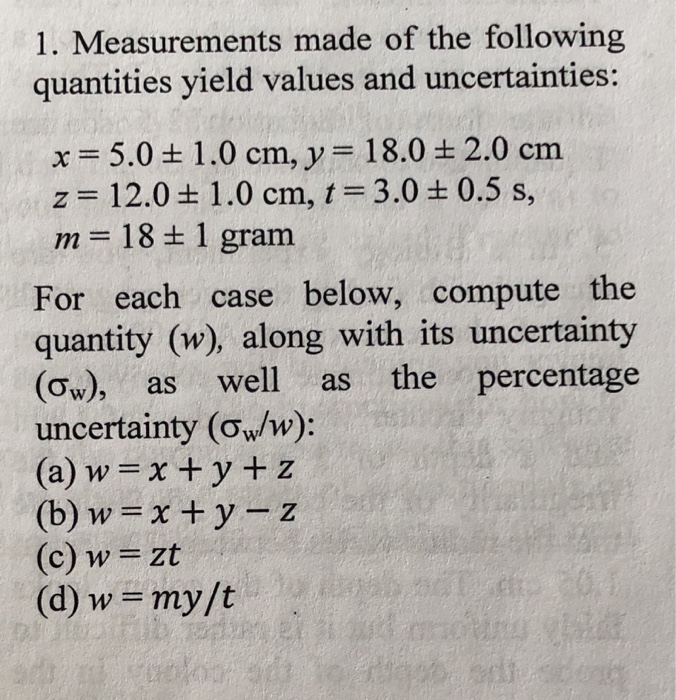 1. Measurements made of the following quantities yield values and uncertainties:

$x = 5.0 \pm 1.0$ cm, $y = 18.0 \pm 2.0$ cm
$z = 12.0 \pm 1.0$ cm, $t = 3.0 \pm 0.5$ s,
$m = 18 \pm 1$ gram

For each case below, compute the quantity ($w$), along with its uncertainty ($\sigma_w$), as well as the percentage uncertainty ($\sigma_w/w$):
(a) $w = x + y + z$
(b) $w = x + y - z$
(c) $w = zt$
(d) $w = my/t$